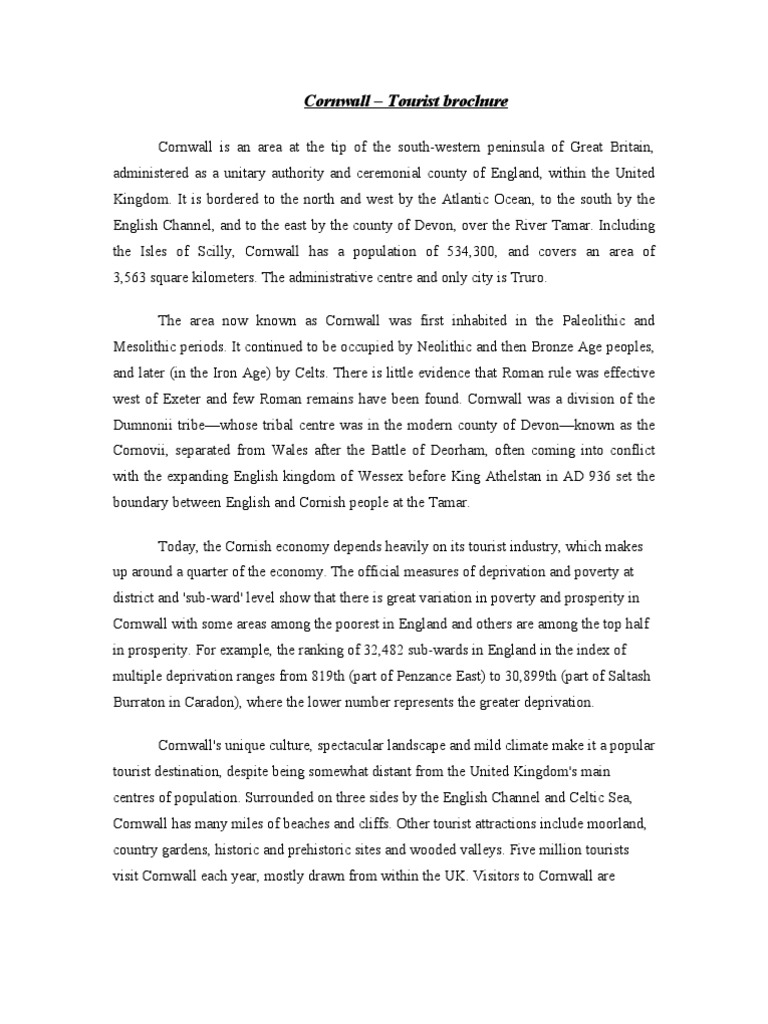 Cornwall – Tourist brochure

Cornwall is an area at the tip of the south-western peninsula of Great Britain, administered as a unitary authority and ceremonial county of England, within the United Kingdom. It is bordered to the north and west by the Atlantic Ocean, to the south by the English Channel, and to the east by the county of Devon, over the River Tamar. Including the Isles of Scilly, Cornwall has a population of 534,300, and covers an area of 3,563 square kilometers. The administrative centre and only city is Truro.

The area now known as Cornwall was first inhabited in the Paleolithic and Mesolithic periods. It continued to be occupied by Neolithic and then Bronze Age peoples, and later (in the Iron Age) by Celts. There is little evidence that Roman rule was effective west of Exeter and few Roman remains have been found. Cornwall was a division of the Dumnonii tribe—whose tribal centre was in the modern county of Devon—known as the Cornovii, separated from Wales after the Battle of Deorham, often coming into conflict with the expanding English kingdom of Wessex before King Athelstan in AD 936 set the boundary between English and Cornish people at the Tamar.

Today, the Cornish economy depends heavily on its tourist industry, which makes up around a quarter of the economy. The official measures of deprivation and poverty at district and 'sub-ward' level show that there is great variation in poverty and prosperity in Cornwall with some areas among the poorest in England and others are among the top half in prosperity. For example, the ranking of 32,482 sub-wards in England in the index of multiple deprivation ranges from 819th (part of Penzance East) to 30,899th (part of Saltash Burraton in Caradon), where the lower number represents the greater deprivation.

Cornwall's unique culture, spectacular landscape and mild climate make it a popular tourist destination, despite being somewhat distant from the United Kingdom's main centres of population. Surrounded on three sides by the English Channel and Celtic Sea, Cornwall has many miles of beaches and cliffs. Other tourist attractions include moorland, country gardens, historic and prehistoric sites and wooded valleys. Five million tourists visit Cornwall each year, mostly drawn from within the UK. Visitors to Cornwall are